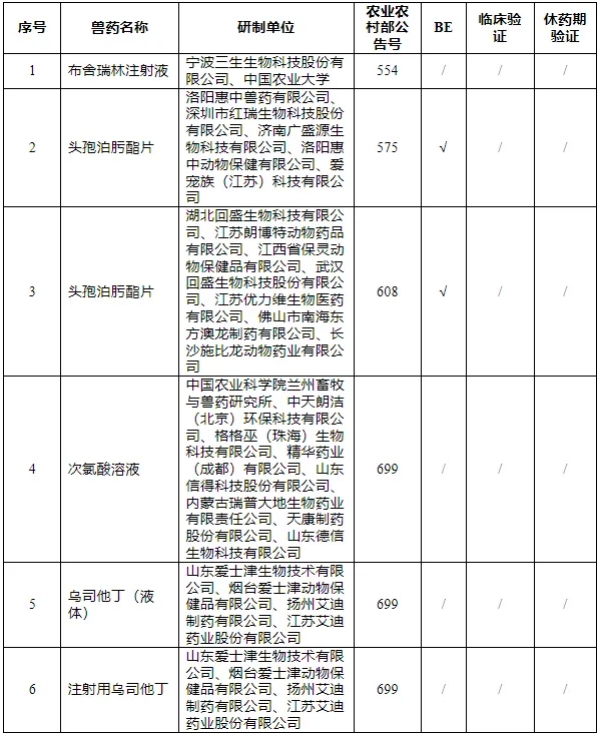 | 序号 | 兽药名称 | 研制单位 | 农业农村部公告号 | BE | 临床验证 | 休药期验证 |
|---|---|---|---|---|---|---|
| 1 | 布舍瑞林注射液 | 宁波三生生物科技股份有限公司、中国农业大学 | 554 | / | / | / |
| 2 | 头孢泊肟酯片 | 洛阳惠中兽药有限公司、深圳市红瑞生物科技股份有限公司、济南广盛源生物科技有限公司、洛阳惠中动物保健有限公司、爱宠族（江苏）科技有限公司 | 575 | √ | / | / |
| 3 | 头孢泊肟酯片 | 湖北回盛生物科技有限公司、江苏朗博特动物药品有限公司、江西省保灵动物保健品有限公司、武汉回盛生物科技股份有限公司、江苏优力维生物医药有限公司、佛山市南海东方澳龙制药有限公司、长沙施比龙动物药业有限公司 | 608 | √ | / | / |
| 4 | 次氯酸溶液 | 中国农业科学院兰州畜牧与兽药研究所、中天朗洁（北京）环保科技有限公司、格格巫（珠海）生物科技有限公司、精华药业（成都）有限公司、山东信得科技股份有限公司、内蒙古瑞普大地生物药业有限责任公司、天康制药股份有限公司、山东德信生物科技有限公司 | 699 | / | / | / |
| 5 | 乌司他丁（液体） | 山东爱士津生物技术有限公司、烟台爱士津动物保健品有限公司、扬州艾迪制药有限公司、江苏艾迪药业股份有限公司 | 699 | / | / | / |
| 6 | 注射用乌司他丁 | 山东爱士津生物技术有限公司、烟台爱士津动物保健品有限公司、扬州艾迪制药有限公司、江苏艾迪药业股份有限公司 | 699 | / | / | / |